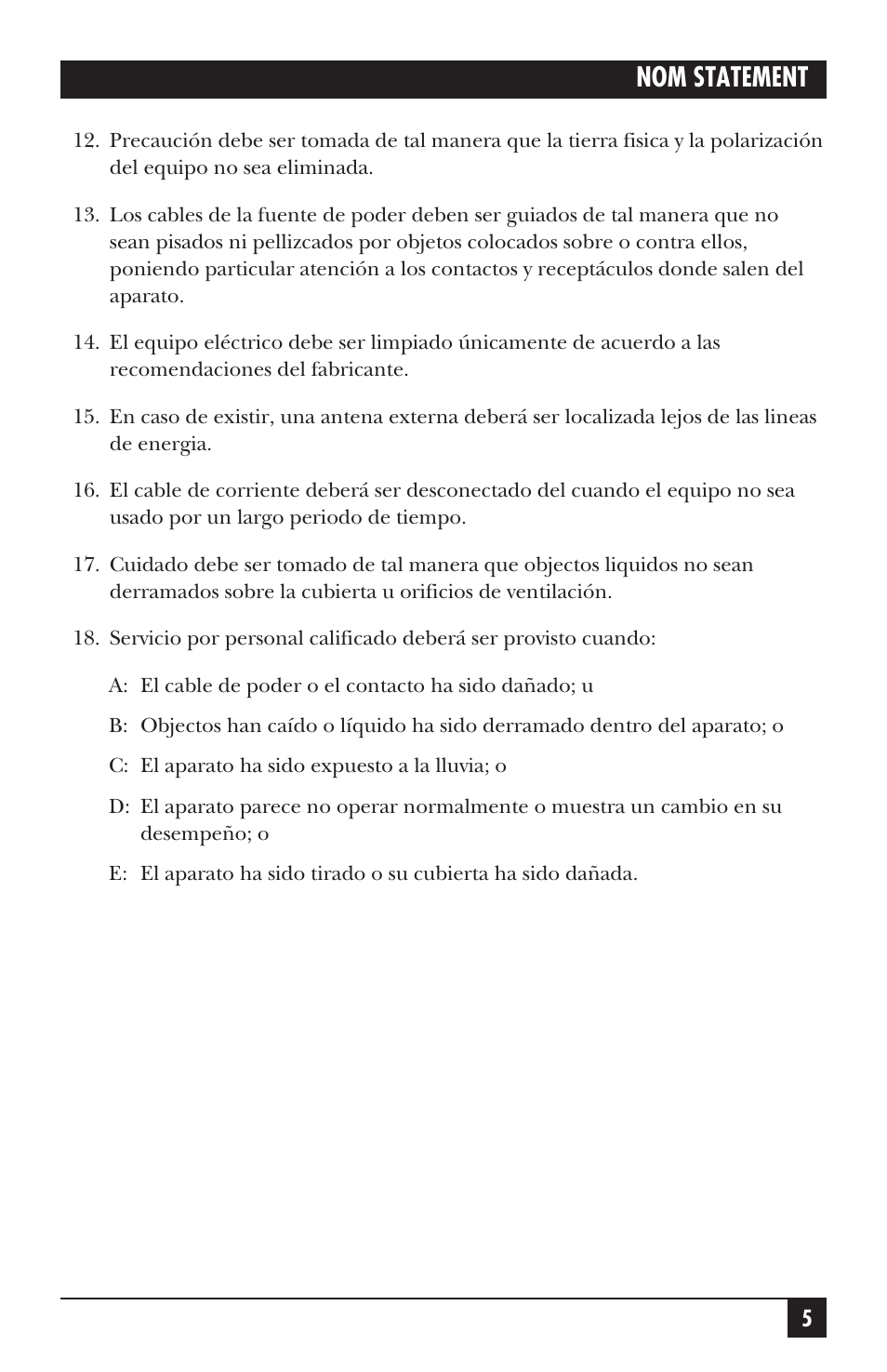 NOM STATEMENT

12. Precaución debe ser tomada de tal manera que la tierra fisica y la polarización del equipo no sea eliminada.

13. Los cables de la fuente de poder deben ser guiados de tal manera que no sean pisados ni pellizcados por objetos colocados sobre o contra ellos, poniendo particular atención a los contactos y receptáculos donde salen del aparato.

14. El equipo eléctrico debe ser limpiado únicamente de acuerdo a las recomendaciones del fabricante.

15. En caso de existir, una antena externa deberá ser localizada lejos de las lineas de energia.

16. El cable de corriente deberá ser desconectado del cuando el equipo no sea usado por un largo periodo de tiempo.

17. Cuidado debe ser tomado de tal manera que objectos liquidos no sean derramados sobre la cubierta u orificios de ventilación.

18. Servicio por personal calificado deberá ser provisto cuando:

A: El cable de poder o el contacto ha sido dañado; u

B: Objectos han caído o líquido ha sido derramado dentro del aparato; o

C: El aparato ha sido expuesto a la lluvia; o

D: El aparato parece no operar normalmente o muestra un cambio en su desempeño; o

E: El aparato ha sido tirado o su cubierta ha sido dañada.

5